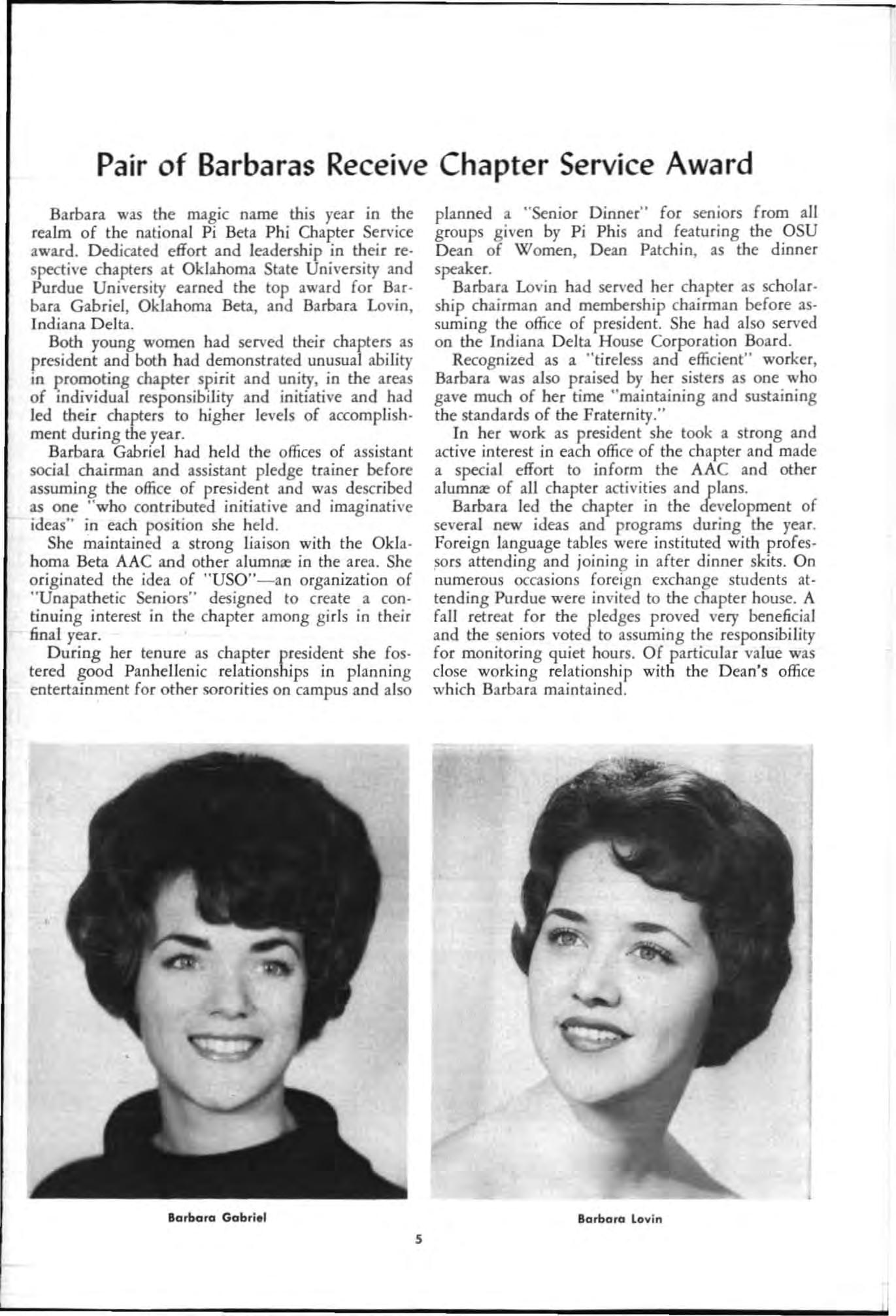 Pair of Barbaras Receive Chapter Service Award

Barbara was the magic name this year in the realm of the national Pi Beta Phi Chapter Service award. Dedicated effort and leadership in their respective chapters at Oklahoma State University and Purdue University earned the top award for Barbara Gabriel, Oklahoma Beta, and Barbara Lovin, Indiana Delta.

Both young women had served their chapters as president and both had demonstrated unusual ability in promoting chapter spirit and unity, in the areas of individual responsibility and initiative and had led their chapters to higher levels of accomplishment during the year.

Barbara Gabriel had held the offices of assistant social chairman and assistant pledge trainer before assuming the office of president and was described as one "who contributed initiative and imaginative ideas" in each position she held.

She maintained a strong liaison with the Oklahoma Beta AAC and other alumnæ in the area. She originated the idea of "USO"—an organization of "Unapathetic Seniors" designed to create a continuing interest in the chapter among girls in their final year.

During her tenure as chapter president she fostered good Panhellenic relationships in planning entertainment for other sororities on campus and also planned a "Senior Dinner" for seniors from all groups given by Pi Phis and featuring the OSU Dean of Women, Dean Patchin, as the dinner speaker.

Barbara Lovin had served her chapter as scholarship chairman and membership chairman before assuming the office of president. She had also served on the Indiana Delta House Corporation Board.

Recognized as a "tireless and efficient" worker, Barbara was also praised by her sisters as one who gave much of her time "maintaining and sustaining the standards of the Fraternity."

In her work as president she took a strong and active interest in each office of the chapter and made a special effort to inform the AAC and other alumnæ of all chapter activities and plans.

Barbara led the chapter in the development of several new ideas and programs during the year. Foreign language tables were instituted with professors attending and joining in after dinner skits. On numerous occasions foreign exchange students attending Purdue were invited to the chapter house. A fall retreat for the pledges proved very beneficial and the seniors voted to assuming the responsibility for monitoring quiet hours. Of particular value was close working relationship with the Dean's office which Barbara maintained.

Barbara Gabriel

Barbara Lovin

5